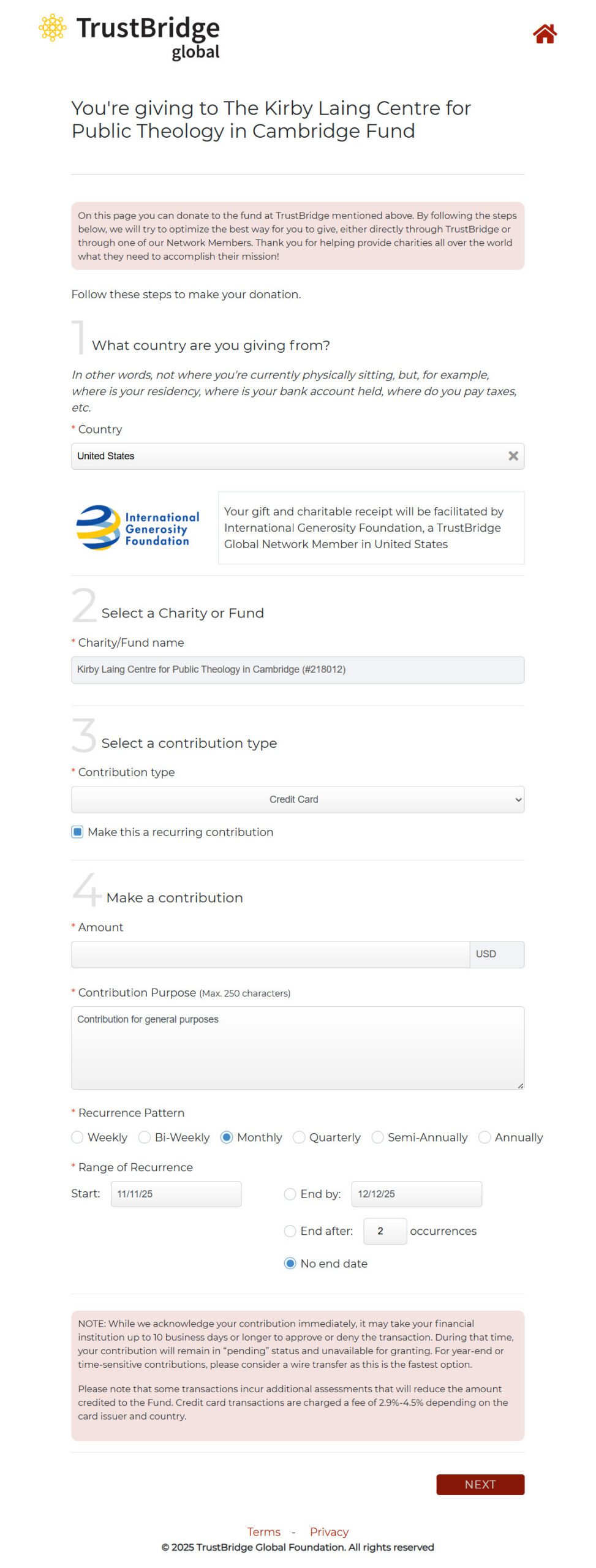 TrustBridge global

You're giving to The Kirby Laing Centre for Public Theology in Cambridge Fund

On this page you can donate to the fund at TrustBridge mentioned above. By following the steps below, we will try to optimize the best way for you to give, either directly through TrustBridge or through one of our Network Members. Thank you for helping provide charities all over the world what they need to accomplish their mission!

Follow these steps to make your donation.

1 What country are you giving from?

In other words, not where you're currently physically sitting, but, for example, where is your residency, where is your bank account held, where do you pay taxes, etc.

* Country

United States

International Generosity Foundation

Your gift and charitable receipt will be facilitated by International Generosity Foundation, a TrustBridge Global Network Member in United States

2 Select a Charity or Fund

* Charity/Fund name

Kirby Laing Centre for Public Theology in Cambridge (#218012)

3 Select a contribution type

* Contribution type

Credit Card

Make this a recurring contribution

4 Make a contribution

* Amount

USD

* Contribution Purpose (Max. 250 characters)

Contribution for general purposes

* Recurrence Pattern

Weekly Bi-Weekly Monthly Quarterly Semi-Annually Annually

* Range of Recurrence

Start: 11/11/25

End by: 12/12/25

End after: 2 occurrences

No end date

NOTE: While we acknowledge your contribution immediately, it may take your financial institution up to 10 business days or longer to approve or deny the transaction. During that time, your contribution will remain in "pending" status and unavailable for granting. For year-end or time-sensitive contributions, please consider a wire transfer as this is the fastest option.

Please note that some transactions incur additional assessments that will reduce the amount credited to the Fund. Credit card transactions are charged a fee of 2.9%-4.5% depending on the card issuer and country.

NEXT

Terms - Privacy

© 2025 TrustBridge Global Foundation. All rights reserved